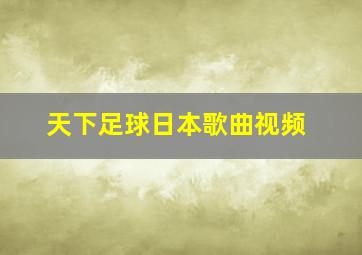 天下足球日本歌曲视频